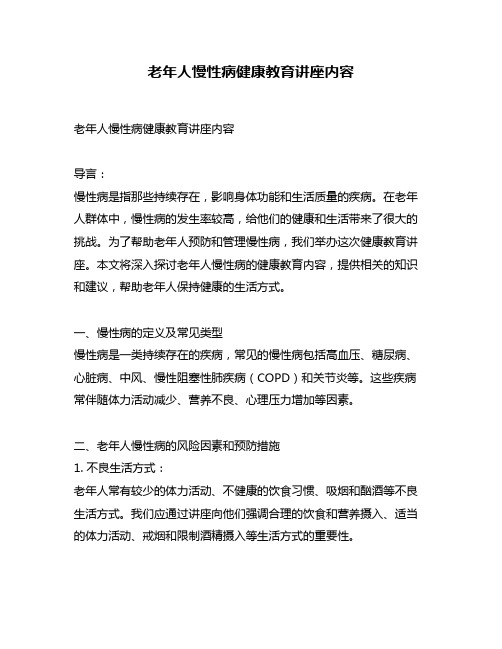 老年人慢性病健康教育讲座内容

老年人慢性病健康教育讲座内容

导言：
慢性病是指那些持续存在，影响身体功能和生活质量的疾病。在老年人群体中，慢性病的发生率较高，给他们的健康和生活带来了很大的挑战。为了帮助老年人预防和管理慢性病，我们举办这次健康教育讲座。本文将深入探讨老年人慢性病的健康教育内容，提供相关的知识和建议，帮助老年人保持健康的生活方式。

一、慢性病的定义及常见类型
慢性病是一类持续存在的疾病，常见的慢性病包括高血压、糖尿病、心脏病、中风、慢性阻塞性肺疾病（COPD）和关节炎等。这些疾病常伴随体力活动减少、营养不良、心理压力增加等因素。

二、老年人慢性病的风险因素和预防措施
1. 不良生活方式：
老年人常有较少的体力活动、不健康的饮食习惯、吸烟和酗酒等不良生活方式。我们应通过讲座向他们强调合理的饮食和营养摄入、适当的体力活动、戒烟和限制酒精摄入等生活方式的重要性。